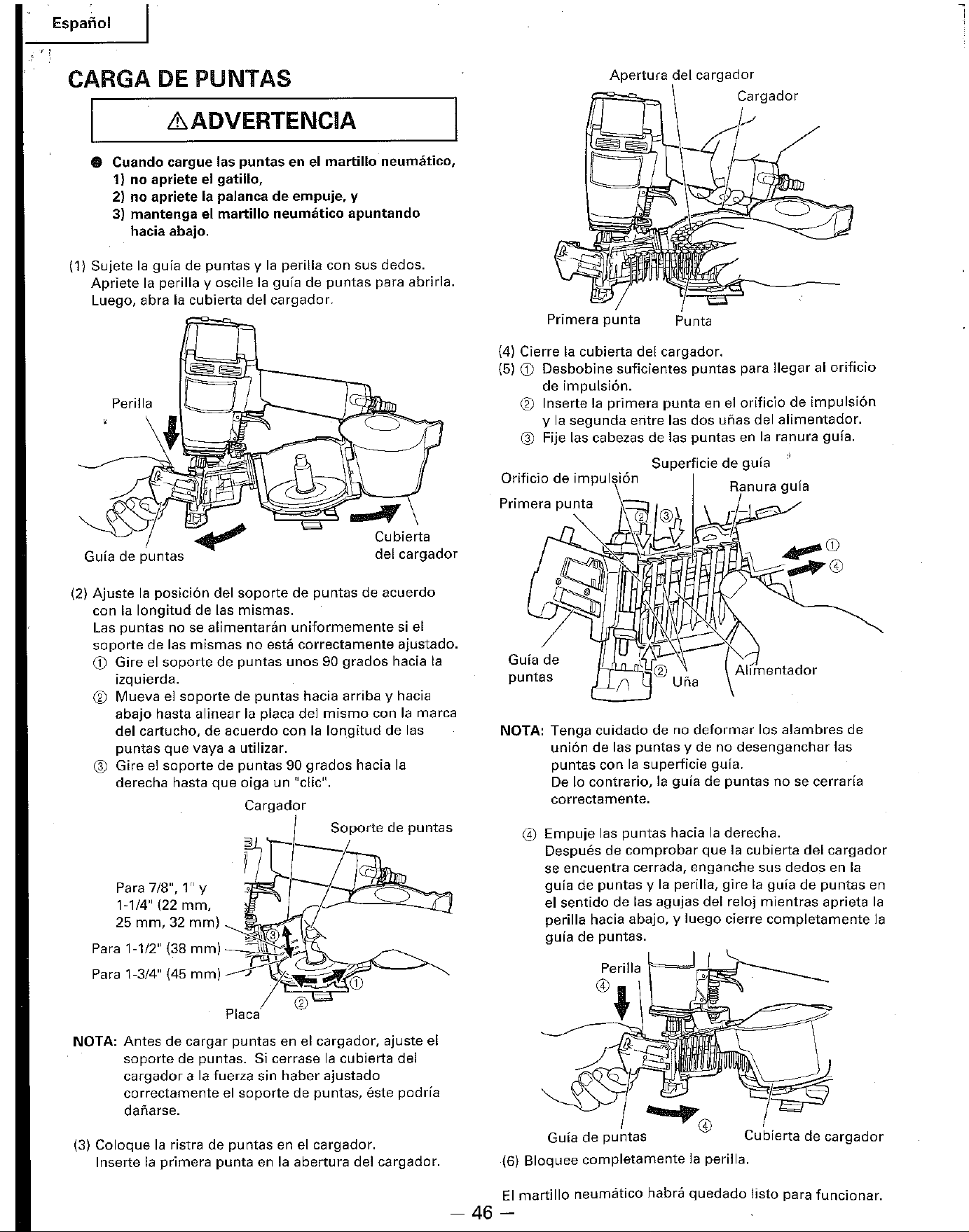 Español

CARGA DE PUNTAS

⚠ADVERTENCIA

● Cuando cargue las puntas en el martillo neumático,
1) no apriete el gatillo,
2) no apriete la palanca de empuje, y
3) mantenga el martillo neumático apuntando hacia abajo.

(1) Sujete la guía de puntas y la perilla con sus dedos. Apriete la perilla y oscile la guía de puntas para abrirla. Luego, abra la cubierta del cargador.

Perilla

Guía de puntas

Cubierta del cargador

(2) Ajuste la posición del soporte de puntas de acuerdo con la longitud de las mismas.
Las puntas no se alimentarán uniformemente si el soporte de las mismas no está correctamente ajustado.
① Gire el soporte de puntas unos 90 grados hacia la izquierda.
② Mueva el soporte de puntas hacia arriba y hacia abajo hasta alinear la placa del mismo con la marca del cartucho, de acuerdo con la longitud de las puntas que vaya a utilizar.
③ Gire el soporte de puntas 90 grados hacia la derecha hasta que oiga un "clic".

Cargador

Soporte de puntas

Para 7/8", 1" y 1-1/4" (22 mm, 25 mm, 32 mm)

Para 1-1/2" (38 mm)

Para 1-3/4" (45 mm)

③

②

①

Placa

NOTA: Antes de cargar puntas en el cargador, ajuste el soporte de puntas. Si cerrase la cubierta del cargador a la fuerza sin haber ajustado correctamente el soporte de puntas, éste podría dañarse.

(3) Coloque la ristra de puntas en el cargador.
Inserte la primera punta en la abertura del cargador.

Apertura del cargador

Cargador

Primera punta

Punta

(4) Cierre la cubierta del cargador.
(5) ① Desbobine suficientes puntas para llegar al orificio de impulsión.
② Inserte la primera punta en el orificio de impulsión y la segunda entre las dos uñas del alimentador.
③ Fije las cabezas de las puntas en la ranura guía.

Superficie de guía

Orificio de impulsión

Ranura guía

Primera punta

②

③

①

④

Guía de puntas

②

Uña

Alimentador

NOTA: Tenga cuidado de no deformar los alambres de unión de las puntas y de no desenganchar las puntas con la superficie guía.
De lo contrario, la guía de puntas no se cerraría correctamente.

④ Empuje las puntas hacia la derecha.
Después de comprobar que la cubierta del cargador se encuentra cerrada, enganche sus dedos en la guía de puntas y la perilla, gire la guía de puntas en el sentido de las agujas del reloj mientras aprieta la perilla hacia abajo, y luego cierre completamente la guía de puntas.

Perilla

④

④

Guía de puntas

Cubierta de cargador

(6) Bloquee completamente la perilla.

El martillo neumático habrá quedado listo para funcionar.

— 46 —